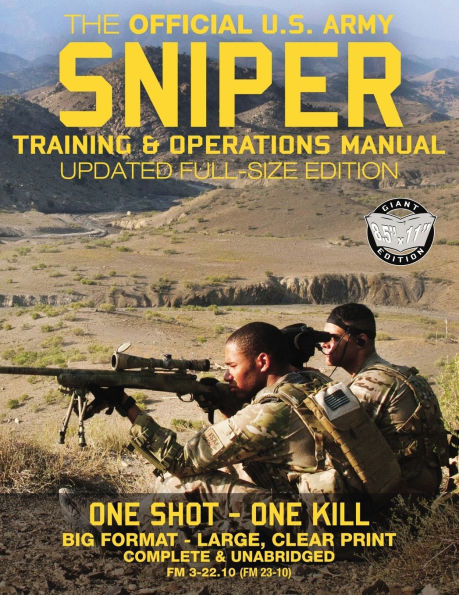 THE OFFICIAL U.S. ARMY
SNIPER
TRAINING & OPERATIONS MANUAL
UPDATED FULL-SIZE EDITION

GIANT
8.5" x 11"
EDITION

ONE SHOT - ONE KILL
BIG FORMAT - LARGE, CLEAR PRINT
COMPLETE & UNABRIDGED
FM 3-22.10 (FM 23-10)